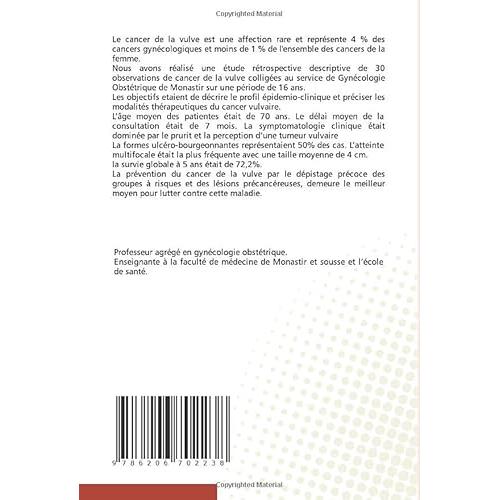 Copyrighted Material

Le cancer de la vulve est une affection rare et représente 4 % des cancers gynécologiques et moins de 1 % de l'ensemble des cancers de la femme.
Nous avons réalisé une étude rétrospective descriptive de 30 observations de cancer de la vulve colligées au service de Gynécologie Obstétrique de Monastir sur une période de 16 ans.
Les objectifs etaient de décrire le profil épidemio-clinique et préciser les modalités thérapeutiques du cancer vulvaire.
L'âge moyen des patientes était de 70 ans. Le délai moyen de la consultation était de 7 mois. La symptomatologie clinique était dominée par le prurit et la perception d'une tumeur vulvaire
La formes ulcéro-bourgeonnantes représentaient 50% des cas. L'atteinte multifocale était la plus fréquente avec une taille moyenne de 4 cm.
la survie globale à 5 ans était de 72,2%.
La prévention du cancer de la vulve par le dépistage précoce des groupes à risques et des lésions précancéreuses, demeure le meilleur moyen pour lutter contre cette maladie.

Professeur agrégé en gynécologie obstétrique.
Enseignante à la faculté de médecine de Monastir et sousse et l'école de santé.

9 786206 702238

Copyrighted Material